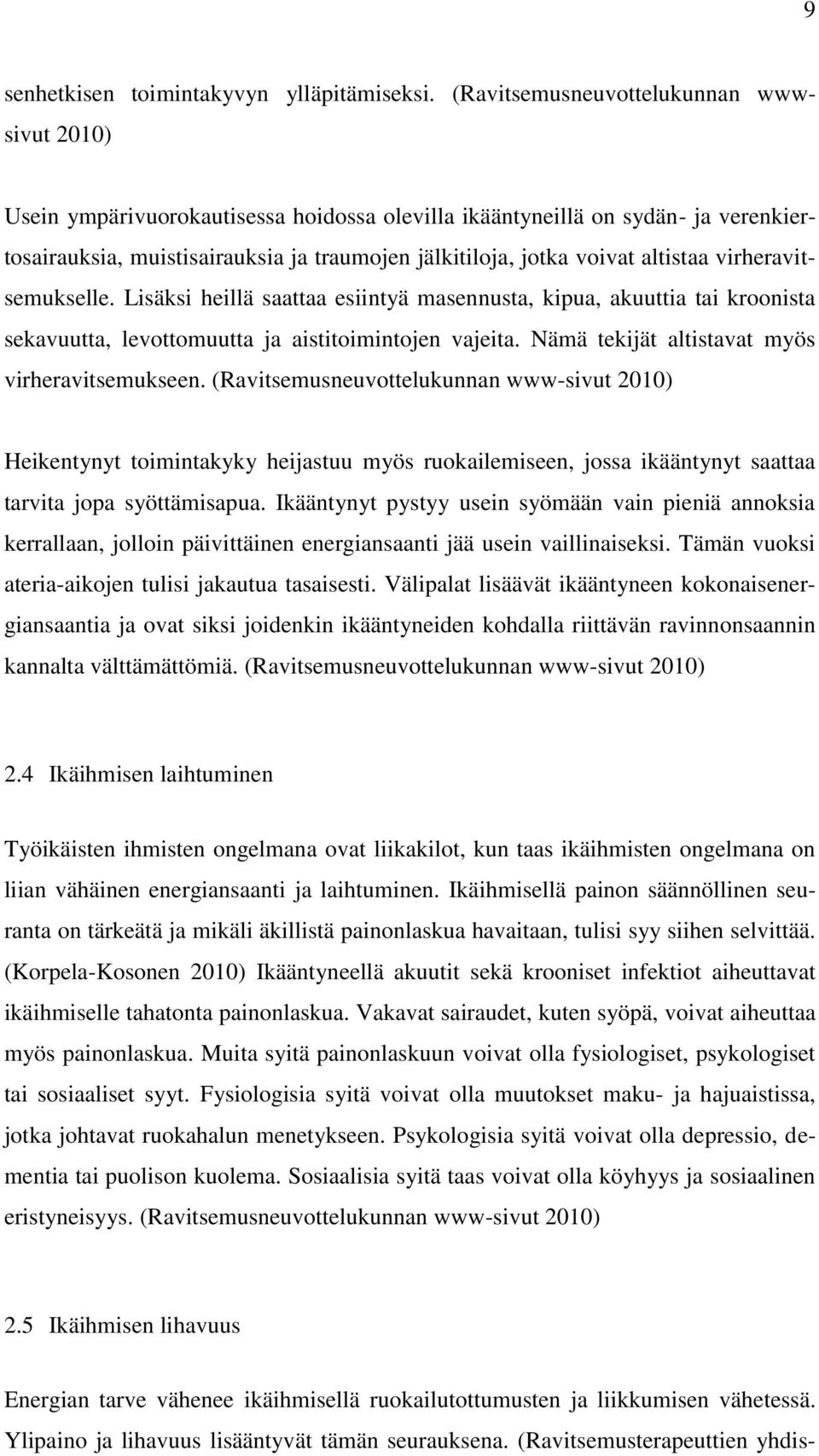 9

senhetkisen toimintakyvyn ylläpitämiseksi. (Ravitsemusneuvottelukunnan www-sivut 2010)

Usein ympärivuorokautisessa hoidossa olevilla ikääntyneillä on sydän- ja verenkiertosairauksia, muistisairauksia ja traumojen jälkitiloja, jotka voivat altistaa virheravitsemukselle. Lisäksi heillä saattaa esiintyä masennusta, kipua, akuuttia tai kroonista sekavuutta, levottomuutta ja aistitoimintojen vajeita. Nämä tekijät altistavat myös virheravitsemukseen. (Ravitsemusneuvottelukunnan www-sivut 2010)

Heikentynyt toimintakyky heijastuu myös ruokailemiseen, jossa ikääntynyt saattaa tarvita jopa syöttämisapua. Ikääntynyt pystyy usein syömään vain pieniä annoksia kerrallaan, jolloin päivittäinen energiansaanti jää usein vaillinaiseksi. Tämän vuoksi ateria-aikojen tulisi jakautua tasaisesti. Välipalat lisäävät ikääntyneen kokonaisenergiansaantia ja ovat siksi joidenkin ikääntyneiden kohdalla riittävän ravinnonsaannin kannalta välttämättömiä. (Ravitsemusneuvottelukunnan www-sivut 2010)

2.4 Ikäihmisen laihtuminen

Työikäisten ihmisten ongelmana ovat liikakilot, kun taas ikäihmisten ongelmana on liian vähäinen energiansaanti ja laihtuminen. Ikäihmisellä painon säännöllinen seuranta on tärkeätä ja mikäli äkillistä painonlaskua havaitaan, tulisi syy siihen selvittää. (Korpela-Kosonen 2010) Ikääntyneellä akuutit sekä krooniset infektiot aiheuttavat ikäihmiselle tahatonta painonlaskua. Vakavat sairaudet, kuten syöpä, voivat aiheuttaa myös painonlaskua. Muita syitä painonlaskuun voivat olla fysiologiset, psykologiset tai sosiaaliset syyt. Fysiologisia syitä voivat olla muutokset maku- ja hajuaistissa, jotka johtavat ruokahalun menetykseen. Psykologisia syitä voivat olla depressio, dementia tai puolison kuolema. Sosiaalisia syitä taas voivat olla köyhyys ja sosiaalinen eristyneisyys. (Ravitsemusneuvottelukunnan www-sivut 2010)

2.5 Ikäihmisen lihavuus

Energian tarve vähenee ikäihmisellä ruokailutottumusten ja liikkumisen vähetessä. Ylipaino ja lihavuus lisääntyvät tämän seurauksena. (Ravitsemusterapeuttien yhdis-